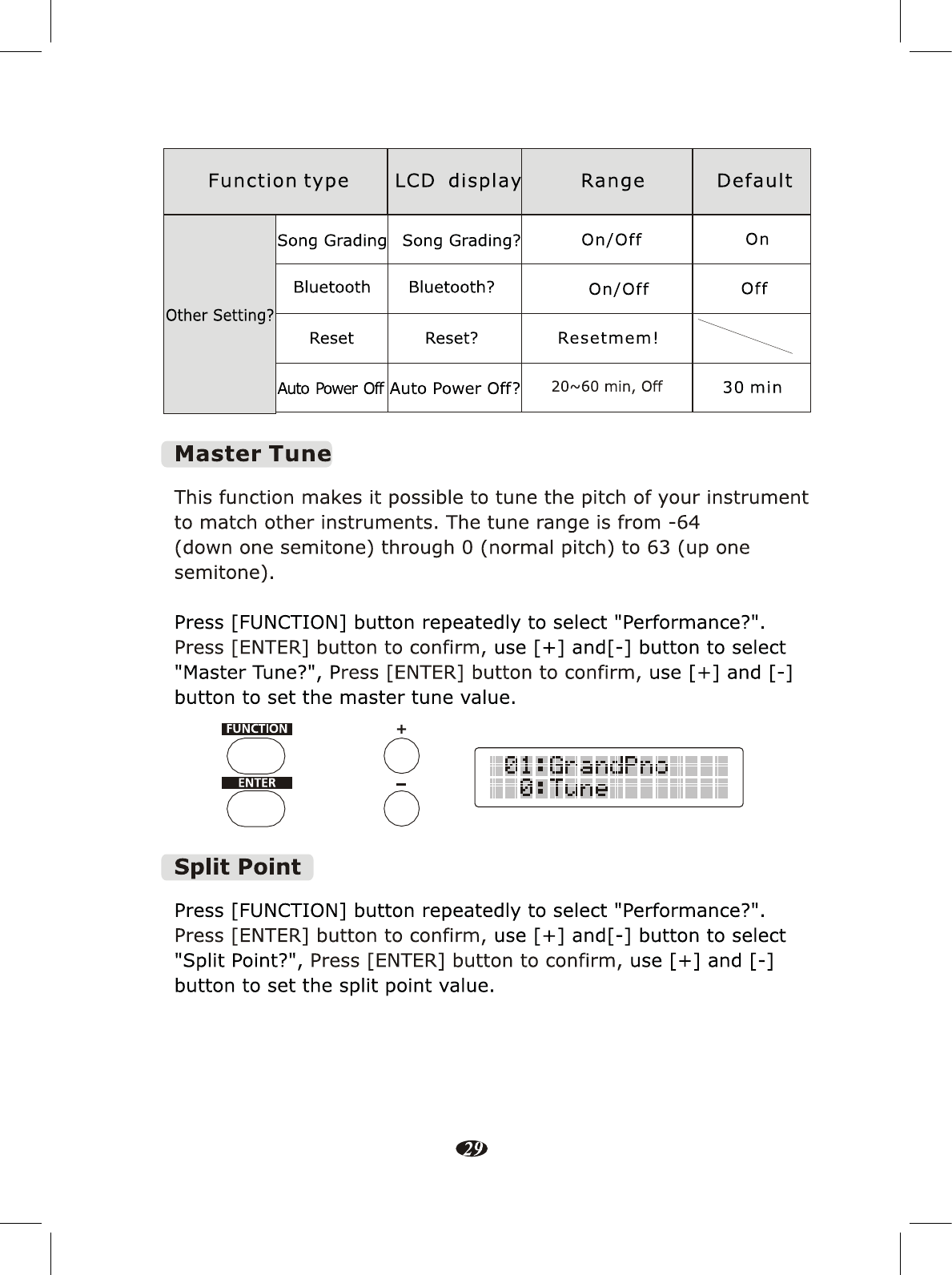 | Function type | | LCD display | Range | Default |
|---|---|---|---|---|
| Other Setting? | Song Grading | Song Grading? | On/Off | On |
| | Bluetooth | Bluetooth? | On/Off | Off |
| | Reset | Reset? | Resetmem! | |
| | Auto Power Off | Auto Power Off? | 20~60 min, Off | 30 min |

Master Tune

This function makes it possible to tune the pitch of your instrument to match other instruments. The tune range is from -64 (down one semitone) through 0 (normal pitch) to 63 (up one semitone).

Press [FUNCTION] button repeatedly to select "Performance?". Press [ENTER] button to confirm, use [+] and[-] button to select "Master Tune?", Press [ENTER] button to confirm, use [+] and [-] button to set the master tune value.

FUNCTION
ENTER
+
−
01:GrandPno
0:Tune

Split Point

Press [FUNCTION] button repeatedly to select "Performance?". Press [ENTER] button to confirm, use [+] and[-] button to select "Split Point?", Press [ENTER] button to confirm, use [+] and [-] button to set the split point value.

29